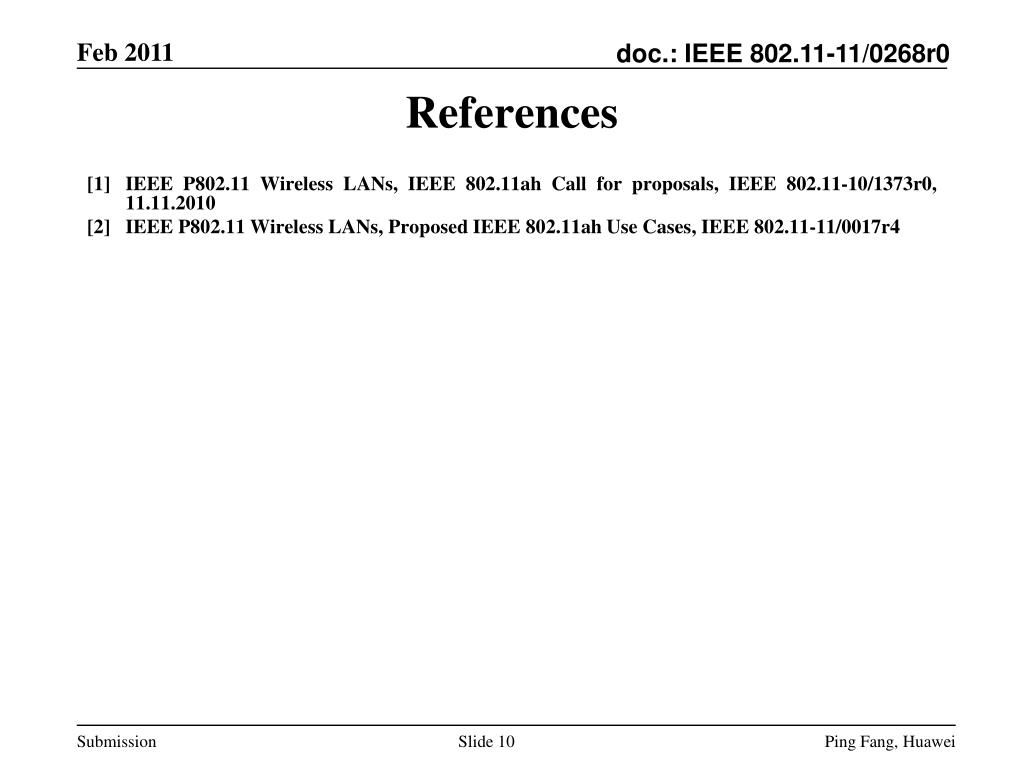 Feb 2011

doc.: IEEE 802.11-11/0268r0

References

[1] IEEE P802.11 Wireless LANs, IEEE 802.11ah Call for proposals, IEEE 802.11-10/1373r0, 11.11.2010

[2] IEEE P802.11 Wireless LANs, Proposed IEEE 802.11ah Use Cases, IEEE 802.11-11/0017r4

Submission

Slide 10

Ping Fang, Huawei